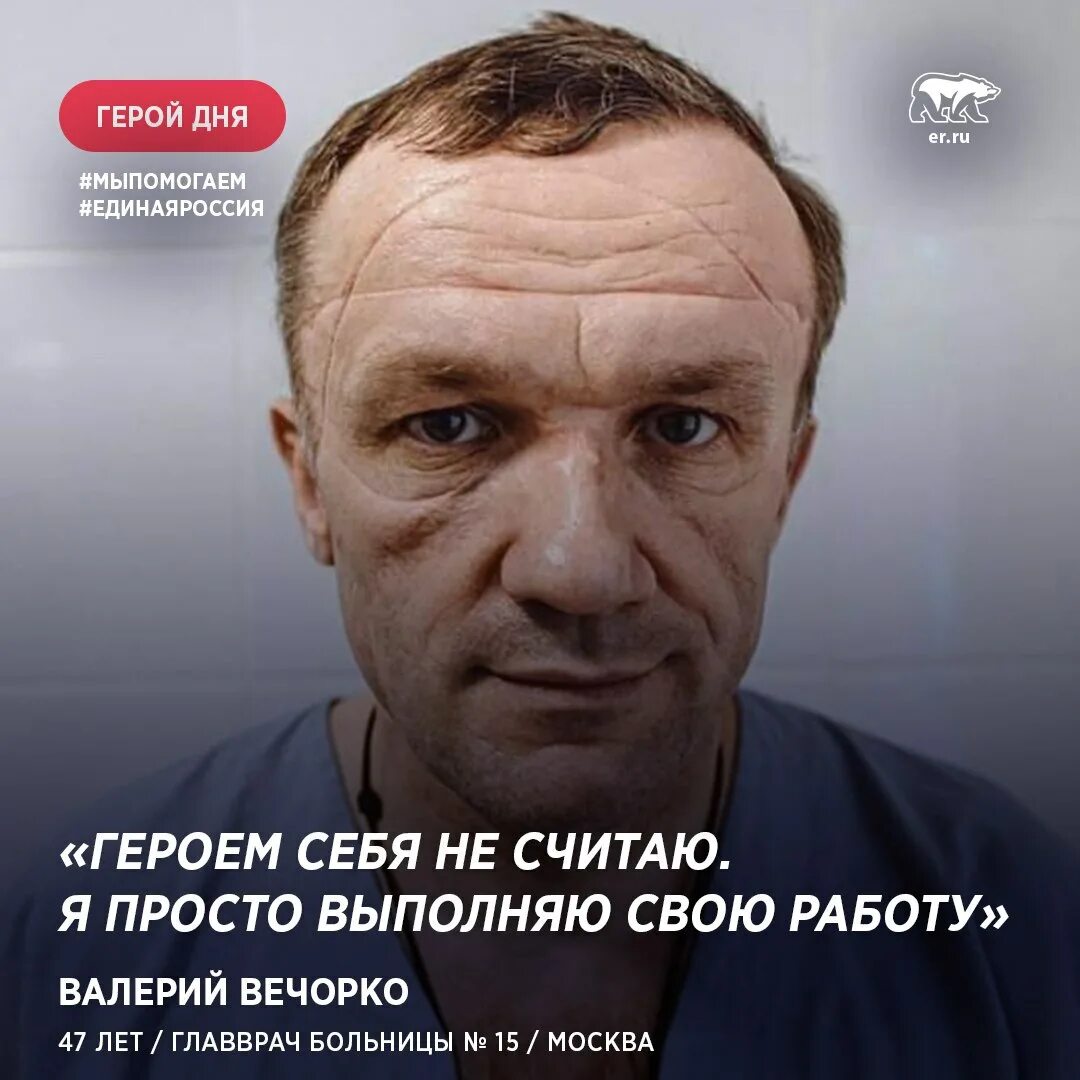 ГЕРОЙ ДНЯ

#МЫПОМОГАЕМ
#ЕДИНАЯРОССИЯ

er.ru

«ГЕРОЕМ СЕБЯ НЕ СЧИТАЮ. Я ПРОСТО ВЫПОЛНЯЮ СВОЮ РАБОТУ»

ВАЛЕРИЙ ВЕЧОРКО

47 ЛЕТ / ГЛАВВРАЧ БОЛЬНИЦЫ № 15 / МОСКВА